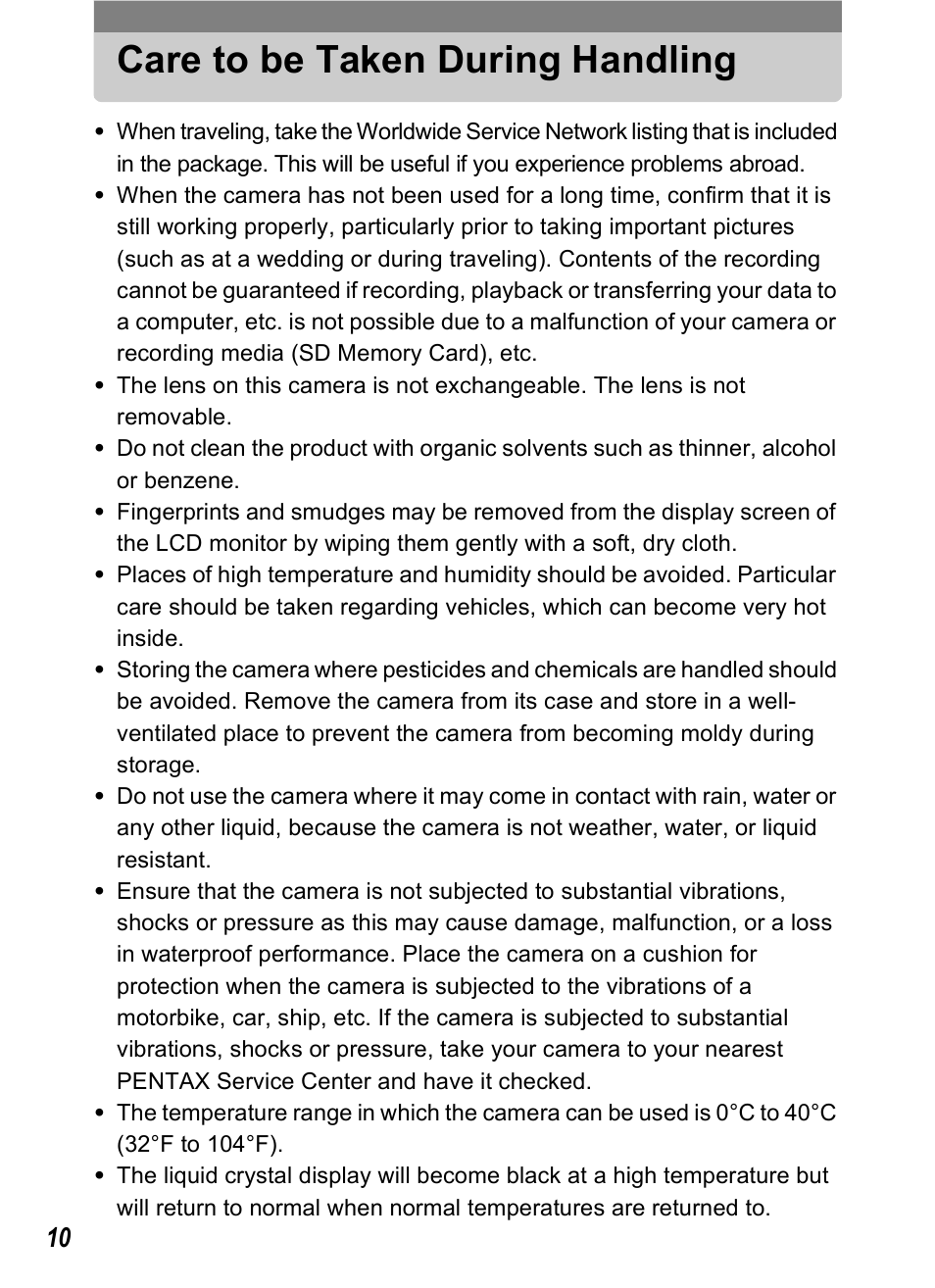 Care to be Taken During Handling

• When traveling, take the Worldwide Service Network listing that is included in the package. This will be useful if you experience problems abroad.
• When the camera has not been used for a long time, confirm that it is still working properly, particularly prior to taking important pictures (such as at a wedding or during traveling). Contents of the recording cannot be guaranteed if recording, playback or transferring your data to a computer, etc. is not possible due to a malfunction of your camera or recording media (SD Memory Card), etc.
• The lens on this camera is not exchangeable. The lens is not removable.
• Do not clean the product with organic solvents such as thinner, alcohol or benzene.
• Fingerprints and smudges may be removed from the display screen of the LCD monitor by wiping them gently with a soft, dry cloth.
• Places of high temperature and humidity should be avoided. Particular care should be taken regarding vehicles, which can become very hot inside.
• Storing the camera where pesticides and chemicals are handled should be avoided. Remove the camera from its case and store in a well-ventilated place to prevent the camera from becoming moldy during storage.
• Do not use the camera where it may come in contact with rain, water or any other liquid, because the camera is not weather, water, or liquid resistant.
• Ensure that the camera is not subjected to substantial vibrations, shocks or pressure as this may cause damage, malfunction, or a loss in waterproof performance. Place the camera on a cushion for protection when the camera is subjected to the vibrations of a motorbike, car, ship, etc. If the camera is subjected to substantial vibrations, shocks or pressure, take your camera to your nearest PENTAX Service Center and have it checked.
• The temperature range in which the camera can be used is 0°C to 40°C (32°F to 104°F).
• The liquid crystal display will become black at a high temperature but will return to normal when normal temperatures are returned to.

10